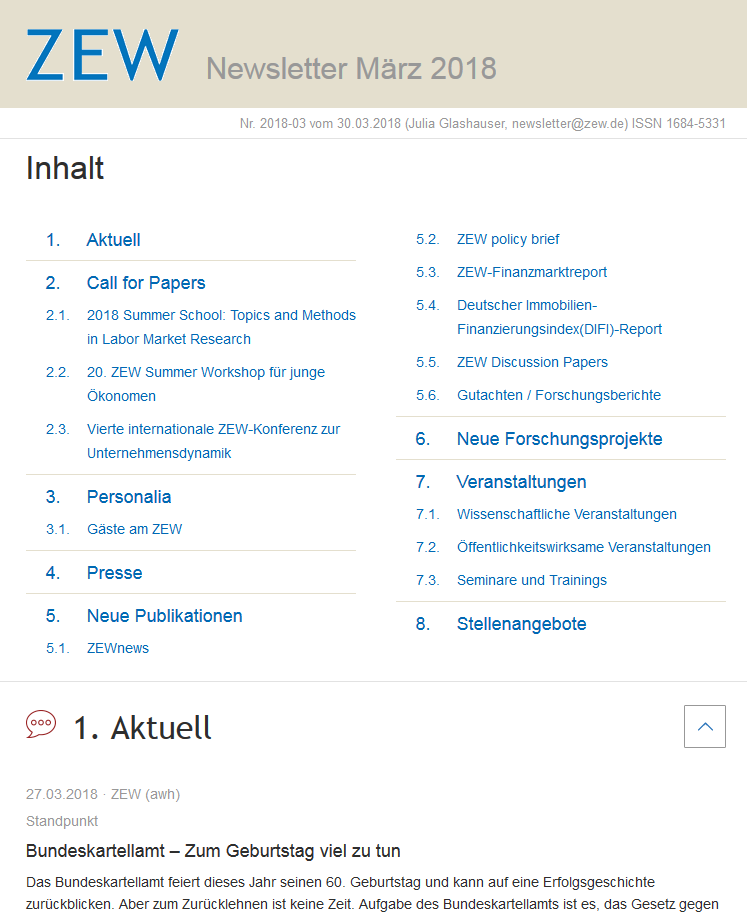 ZEW Newsletter März 2018

Nr. 2018-03 vom 30.03.2018 (Julia Glashauser, newsletter@zew.de) ISSN 1684-5331

Inhalt

1. Aktuell

2. Call for Papers

2.1. 2018 Summer School: Topics and Methods in Labor Market Research

2.2. 20. ZEW Summer Workshop für junge Ökonomen

2.3. Vierte internationale ZEW-Konferenz zur Unternehmensdynamik

3. Personalia

3.1. Gäste am ZEW

4. Presse

5. Neue Publikationen

5.1. ZEWnews

5.2. ZEW policy brief

5.3. ZEW-Finanzmarktreport

5.4. Deutscher Immobilien-Finanzierungsindex(DIFI)-Report

5.5. ZEW Discussion Papers

5.6. Gutachten / Forschungsberichte

6. Neue Forschungsprojekte

7. Veranstaltungen

7.1. Wissenschaftliche Veranstaltungen

7.2. Öffentlichkeitswirksame Veranstaltungen

7.3. Seminare und Trainings

8. Stellenangebote

1. Aktuell

27.03.2018 · ZEW (awh)

Standpunkt

Bundeskartellamt – Zum Geburtstag viel zu tun

Das Bundeskartellamt feiert dieses Jahr seinen 60. Geburtstag und kann auf eine Erfolgsgeschichte zurückblicken. Aber zum Zurücklehnen ist keine Zeit. Aufgabe des Bundeskartellamts ist es, das Gesetz gegen